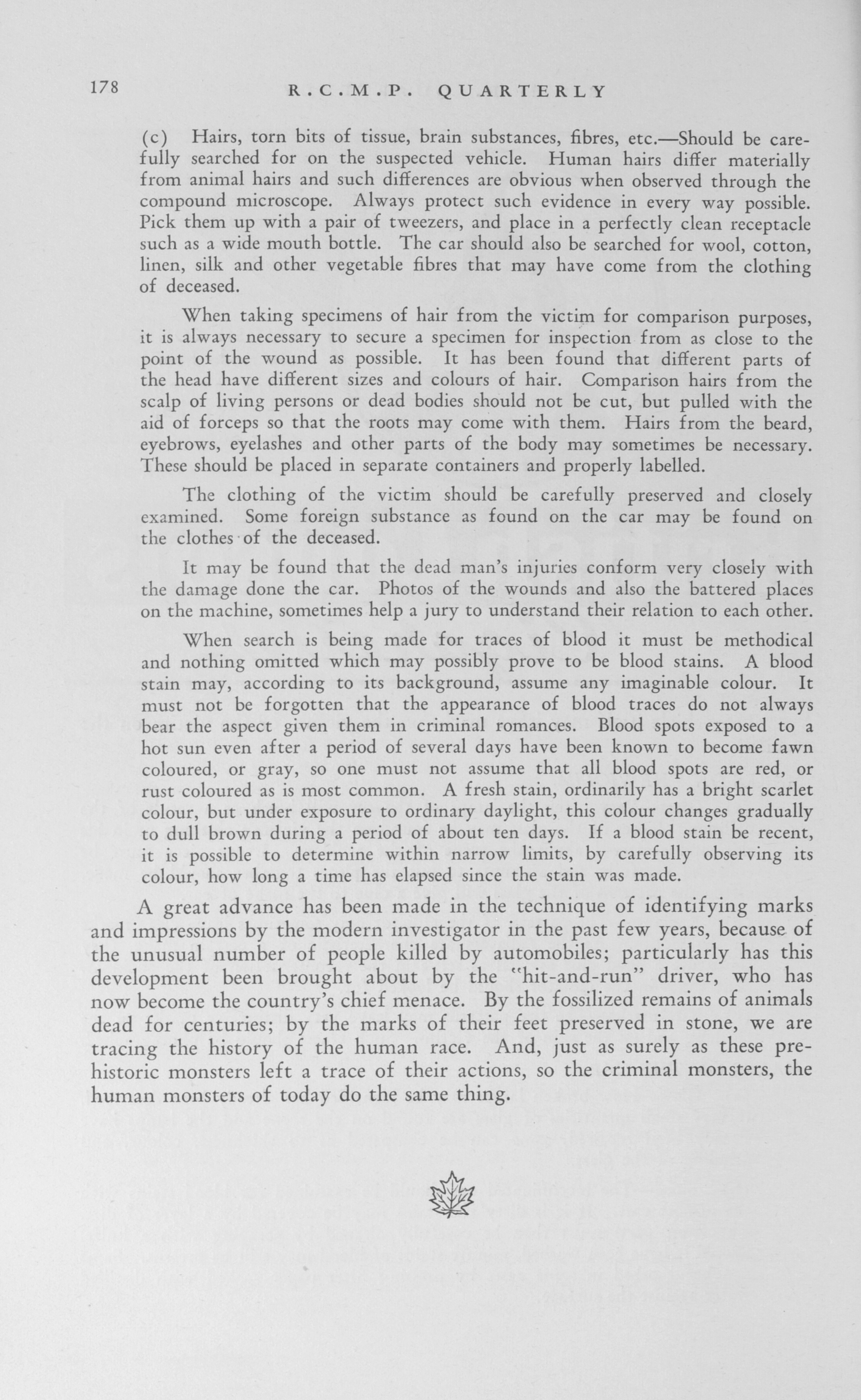 178 R.C.M.P. QUARTERLY

(c) Hairs, torn bits of tissue, brain substances, fibres, etc.—Should be carefully searched for on the suspected vehicle. Human hairs differ materially from animal hairs and such differences are obvious when observed through the compound microscope. Always protect such evidence in every way possible. Pick them up with a pair of tweezers, and place in a perfectly clean receptacle such as a wide mouth bottle. The car should also be searched for wool, cotton, linen, silk and other vegetable fibres that may have come from the clothing of deceased.

When taking specimens of hair from the victim for comparison purposes, it is always necessary to secure a specimen for inspection from as close to the point of the wound as possible. It has been found that different parts of the head have different sizes and colours of hair. Comparison hairs from the scalp of living persons or dead bodies should not be cut, but pulled with the aid of forceps so that the roots may come with them. Hairs from the beard, eyebrows, eyelashes and other parts of the body may sometimes be necessary. These should be placed in separate containers and properly labelled.

The clothing of the victim should be carefully preserved and closely examined. Some foreign substance as found on the car may be found on the clothes of the deceased.

It may be found that the dead man's injuries conform very closely with the damage done the car. Photos of the wounds and also the battered places on the machine, sometimes help a jury to understand their relation to each other.

When search is being made for traces of blood it must be methodical and nothing omitted which may possibly prove to be blood stains. A blood stain may, according to its background, assume any imaginable colour. It must not be forgotten that the appearance of blood traces do not always bear the aspect given them in criminal romances. Blood spots exposed to a hot sun even after a period of several days have been known to become fawn coloured, or gray, so one must not assume that all blood spots are red, or rust coloured as is most common. A fresh stain, ordinarily has a bright scarlet colour, but under exposure to ordinary daylight, this colour changes gradually to dull brown during a period of about ten days. If a blood stain be recent, it is possible to determine within narrow limits, by carefully observing its colour, how long a time has elapsed since the stain was made.

A great advance has been made in the technique of identifying marks and impressions by the modern investigator in the past few years, because of the unusual number of people killed by automobiles; particularly has this development been brought about by the "hit-and-run" driver, who has now become the country's chief menace. By the fossilized remains of animals dead for centuries; by the marks of their feet preserved in stone, we are tracing the history of the human race. And, just as surely as these prehistoric monsters left a trace of their actions, so the criminal monsters, the human monsters of today do the same thing.